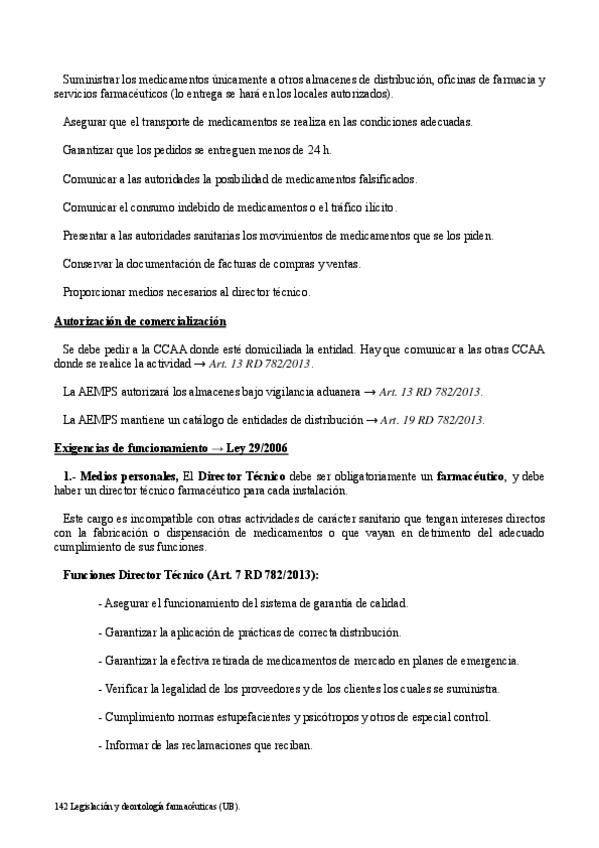 Suministrar los medicamentos únicamente a otros almacenes de distribución, oficinas de farmacia y servicios farmacéuticos (lo entrega se hará en los locales autorizados).

Asegurar que el transporte de medicamentos se realiza en las condiciones adecuadas.

Garantizar que los pedidos se entreguen menos de 24 h.

Comunicar a las autoridades la posibilidad de medicamentos falsificados.

Comunicar el consumo indebido de medicamentos o el tráfico ilícito.

Presentar a las autoridades sanitarias los movimientos de medicamentos que se los piden.

Conservar la documentación de facturas de compras y ventas.

Proporcionar medios necesarios al director técnico.

Autorización de comercialización

Se debe pedir a la CCAA donde esté domiciliada la entidad. Hay que comunicar a las otras CCAA donde se realice la actividad → Art. 13 RD 782/2013.

La AEMPS autorizará los almacenes bajo vigilancia aduanera → Art. 13 RD 782/2013.

La AEMPS mantiene un catálogo de entidades de distribución → Art. 19 RD 782/2013.

Exigencias de funcionamiento → Ley 29/2006

1.- Medios personales, El Director Técnico debe ser obligatoriamente un farmacéutico, y debe haber un director técnico farmacéutico para cada instalación.

Este cargo es incompatible con otras actividades de carácter sanitario que tengan intereses directos con la fabricación o dispensación de medicamentos o que vayan en detrimento del adecuado cumplimiento de sus funciones.

Funciones Director Técnico (Art. 7 RD 782/2013):

- Asegurar el funcionamiento del sistema de garantía de calidad.

- Garantizar la aplicación de prácticas de correcta distribución.

- Garantizar la efectiva retirada de medicamentos de mercado en planes de emergencia.

- Verificar la legalidad de los proveedores y de los clientes los cuales se suministra.

- Cumplimiento normas estupefacientes y psicótropos y otros de especial control.

- Informar de las reclamaciones que reciban.

142 Legislación y deontología farmacéuticas (UB).